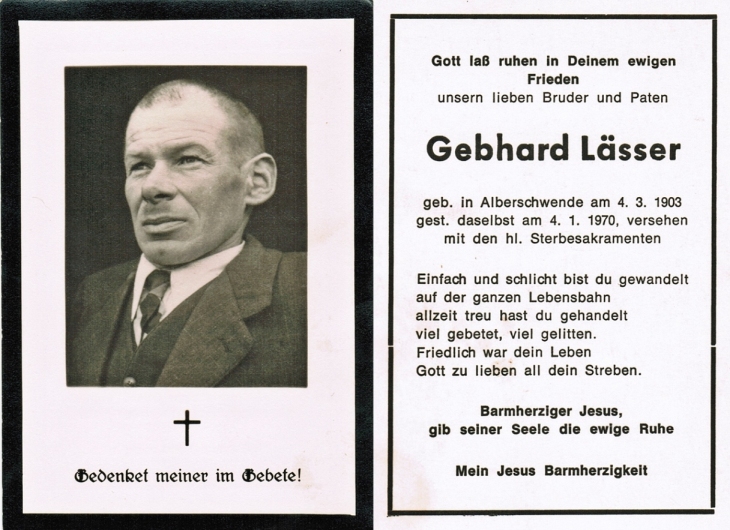 Gedenket meiner im Gebete!

Gott laß ruhen in Deinem ewigen Frieden
unsern lieben Bruder und Paten

Gebhard Lässer

geb. in Alberschwende am 4. 3. 1903
gest. daselbst am 4. 1. 1970, versehen mit den hl. Sterbesakramenten

Einfach und schlicht bist du gewandelt
auf der ganzen Lebensbahn
allzeit treu hast du gehandelt
viel gebetet, viel gelitten.
Friedlich war dein Leben
Gott zu lieben all dein Streben.

Barmherziger Jesus,
gib seiner Seele die ewige Ruhe

Mein Jesus Barmherzigkeit